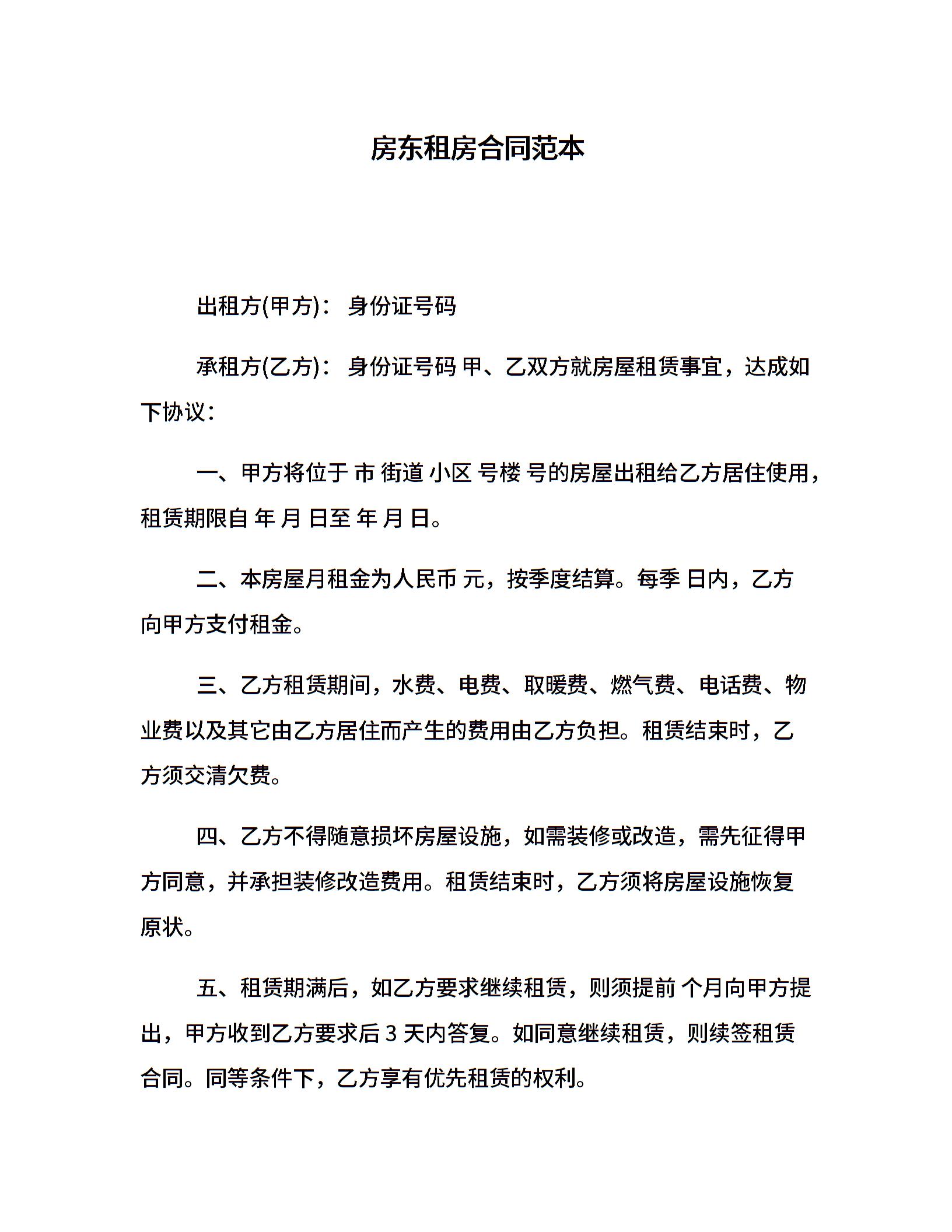 房东租房合同范本

出租方(甲方)： 身份证号码

承租方(乙方)： 身份证号码 甲、乙双方就房屋租赁事宜，达成如下协议：

一、甲方将位于 市 街道 小区 号楼 号的房屋出租给乙方居住使用，租赁期限自 年 月 日至 年 月 日。

二、本房屋月租金为人民币 元，按季度结算。每季 日内，乙方向甲方支付租金。

三、乙方租赁期间，水费、电费、取暖费、燃气费、电话费、物业费以及其它由乙方居住而产生的费用由乙方负担。租赁结束时，乙方须交清欠费。

四、乙方不得随意损坏房屋设施，如需装修或改造，需先征得甲方同意，并承担装修改造费用。租赁结束时，乙方须将房屋设施恢复原状。

五、租赁期满后，如乙方要求继续租赁，则须提前 个月向甲方提出，甲方收到乙方要求后 3 天内答复。如同意继续租赁，则续签租赁合同。同等条件下，乙方享有优先租赁的权利。